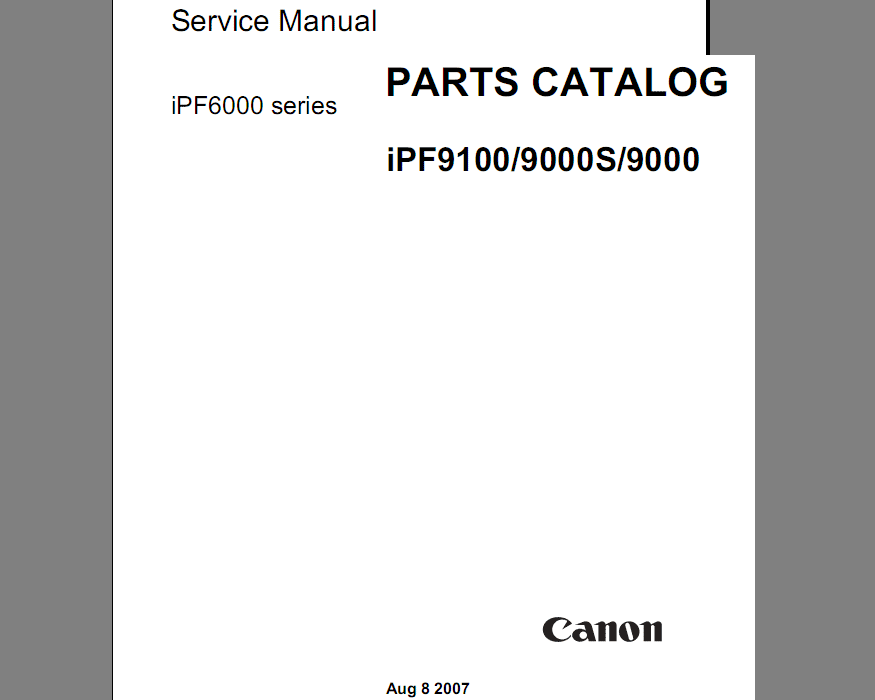 Service Manual

iPF6000 series

PARTS CATALOG

iPF9100/9000S/9000

Canon

Aug 8 2007